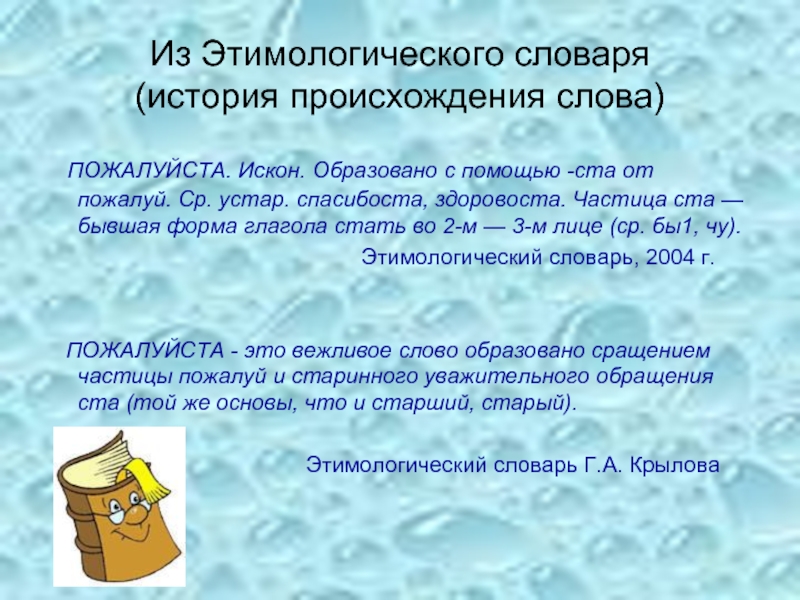 Из Этимологического словаря (история происхождения слова)

ПОЖАЛУЙСТА. Искон. Образовано с помощью -ста от пожалуй. Ср. устар. спасибоста, здоровоста. Частица ста — бывшая форма глагола стать во 2-м — 3-м лице (ср. бы1, чу).

Этимологический словарь, 2004 г.

ПОЖАЛУЙСТА - это вежливое слово образовано сращением частицы пожалуй и старинного уважительного обращения ста (той же основы, что и старший, старый).

Этимологический словарь Г.А. Крылова